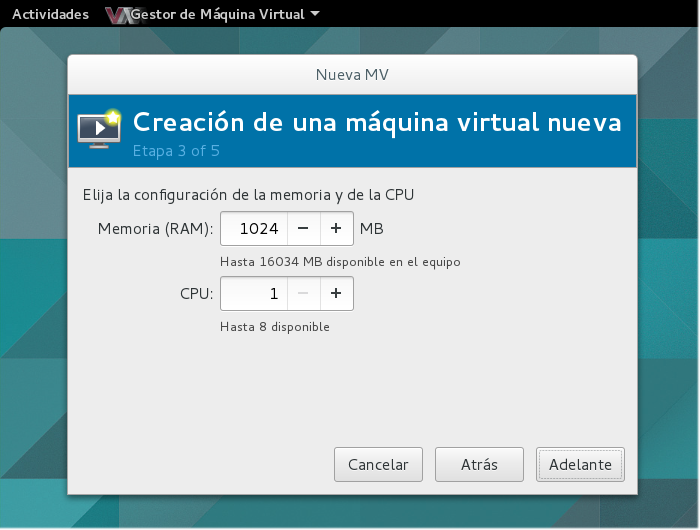 Actividades Gestor de Máquina Virtual

Nueva MV

Creación de una máquina virtual nueva
Etapa 3 of 5

Elija la configuración de la memoria y de la CPU

Memoria (RAM): 1024 − + MB
Hasta 16034 MB disponible en el equipo

CPU: 1 − +
Hasta 8 disponible

Cancelar
Atrás
Adelante